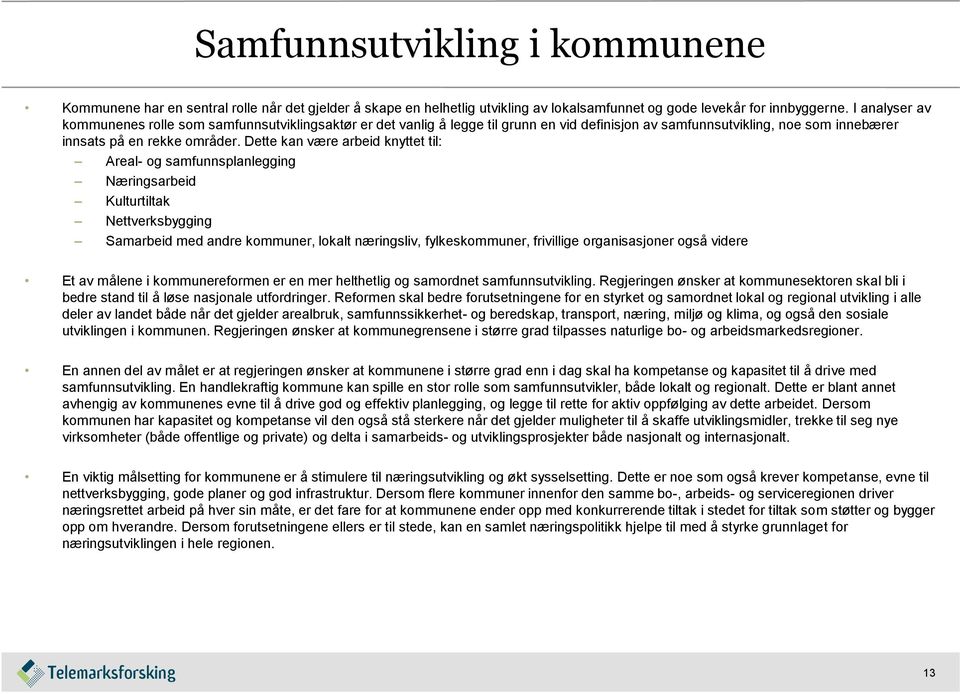 Samfunnsutvikling i kommunene

• Kommunene har en sentral rolle når det gjelder å skape en helhetlig utvikling av lokalsamfunnet og gode levekår for innbyggerne. I analyser av kommunenes rolle som samfunnsutviklingsaktør er det vanlig å legge til grunn en vid definisjon av samfunnsutvikling, noe som innebærer innsats på en rekke områder. Dette kan være arbeid knyttet til:
– Areal- og samfunnsplanlegging
– Næringsarbeid
– Kulturtiltak
– Nettverksbygging
– Samarbeid med andre kommuner, lokalt næringsliv, fylkeskommuner, frivillige organisasjoner også videre

• Et av målene i kommunereformen er en mer helthetlig og samordnet samfunnsutvikling. Regjeringen ønsker at kommunesektoren skal bli i bedre stand til å løse nasjonale utfordringer. Reformen skal bedre forutsetningene for en styrket og samordnet lokal og regional utvikling i alle deler av landet både når det gjelder arealbruk, samfunnssikkerhet- og beredskap, transport, næring, miljø og klima, og også den sosiale utviklingen i kommunen. Regjeringen ønsker at kommunegrensene i større grad tilpasses naturlige bo- og arbeidsmarkedsregioner.

• En annen del av målet er at regjeringen ønsker at kommunene i større grad enn i dag skal ha kompetanse og kapasitet til å drive med samfunnsutvikling. En handlekraftig kommune kan spille en stor rolle som samfunnsutvikler, både lokalt og regionalt. Dette er blant annet avhengig av kommunenes evne til å drive god og effektiv planlegging, og legge til rette for aktiv oppfølging av dette arbeidet. Dersom kommunen har kapasitet og kompetanse vil den også stå sterkere når det gjelder muligheter til å skaffe utviklingsmidler, trekke til seg nye virksomheter (både offentlige og private) og delta i samarbeids- og utviklingsprosjekter både nasjonalt og internasjonalt.

• En viktig målsetting for kommunene er å stimulere til næringsutvikling og økt sysselsetting. Dette er noe som også krever kompetanse, evne til nettverksbygging, gode planer og god infrastruktur. Dersom flere kommuner innenfor den samme bo-, arbeids- og serviceregionen driver næringsrettet arbeid på hver sin måte, er det fare for at kommunene ender opp med konkurrerende tiltak i stedet for tiltak som støtter og bygger opp om hverandre. Dersom forutsetningene ellers er til stede, kan en samlet næringspolitikk hjelpe til med å styrke grunnlaget for næringsutviklingen i hele regionen.

Telemarksforsking

13